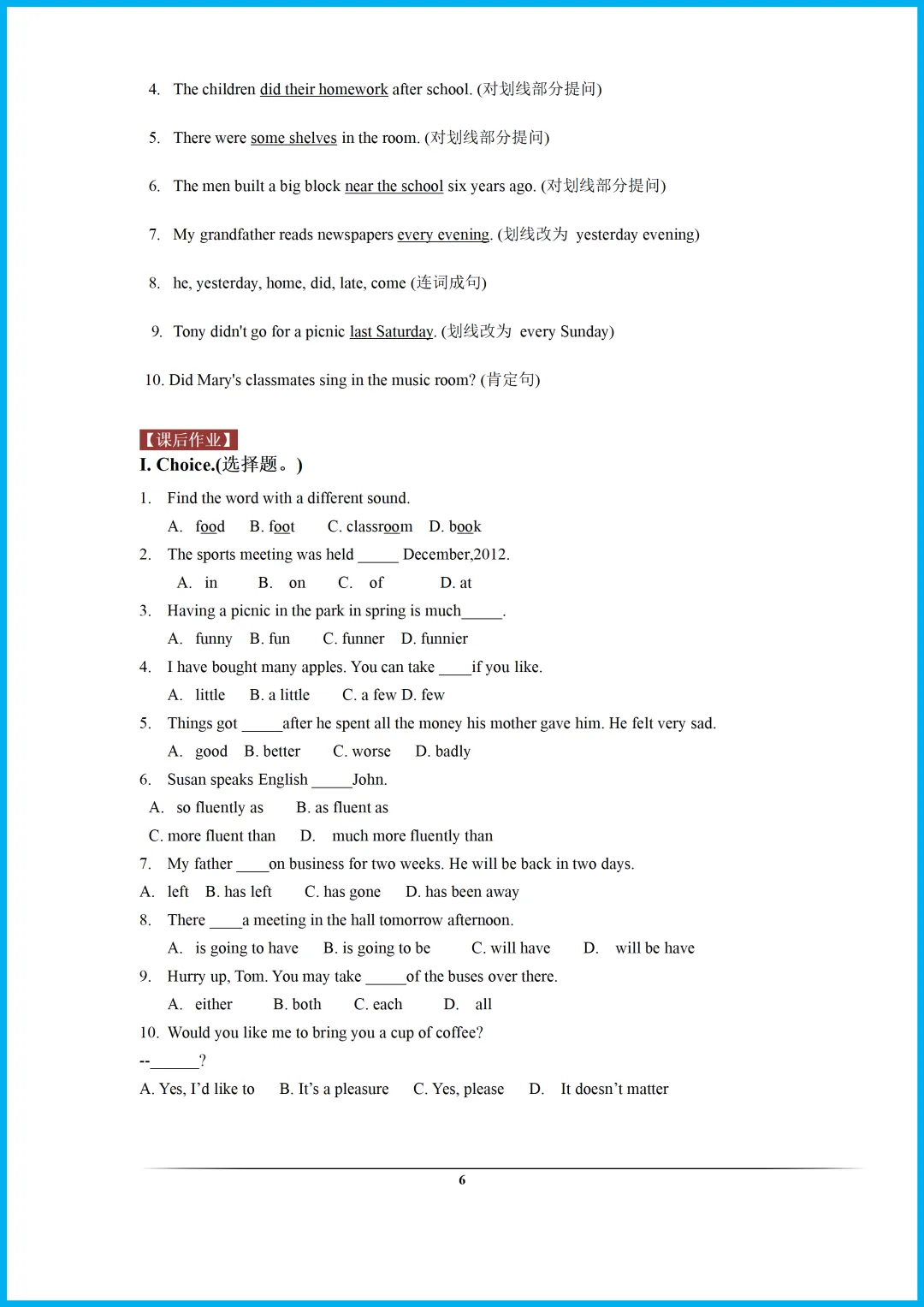 4. The children did their homework after school. (对划线部分提问)

5. There were some shelves in the room. (对划线部分提问)

6. The men built a big block near the school six years ago. (对划线部分提问)

7. My grandfather reads newspapers every evening. (划线改为 yesterday evening)

8. he, yesterday, home, did, late, come (连词成句)

9. Tony didn't go for a picnic last Saturday. (划线改为 every Sunday)

10. Did Mary's classmates sing in the music room? (肯定句)

【课后作业】

I. Choice.(选择题。)

1. Find the word with a different sound.

A. food B. foot C. classroom D. book

2. The sports meeting was held _____ December,2012.

A. in B. on C. of D. at

3. Having a picnic in the park in spring is much_____.

A. funny B. fun C. funner D. funnier

4. I have bought many apples. You can take ____if you like.

A. little B. a little C. a few D. few

5. Things got _____after he spent all the money his mother gave him. He felt very sad.

A. good B. better C. worse D. badly

6. Susan speaks English _____John.

A. so fluently as B. as fluent as

C. more fluent than D. much more fluently than

7. My father ____on business for two weeks. He will be back in two days.

A. left B. has left C. has gone D. has been away

8. There ____a meeting in the hall tomorrow afternoon.

A. is going to have B. is going to be C. will have D. will be have

9. Hurry up, Tom. You may take _____of the buses over there.

A. either B. both C. each D. all

10. Would you like me to bring you a cup of coffee?

--______?

A. Yes, I'd like to B. It's a pleasure C. Yes, please D. It doesn't matter

6